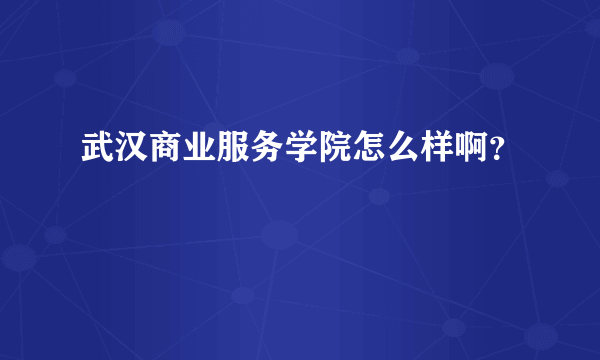 武汉商业服务学院怎么样啊？